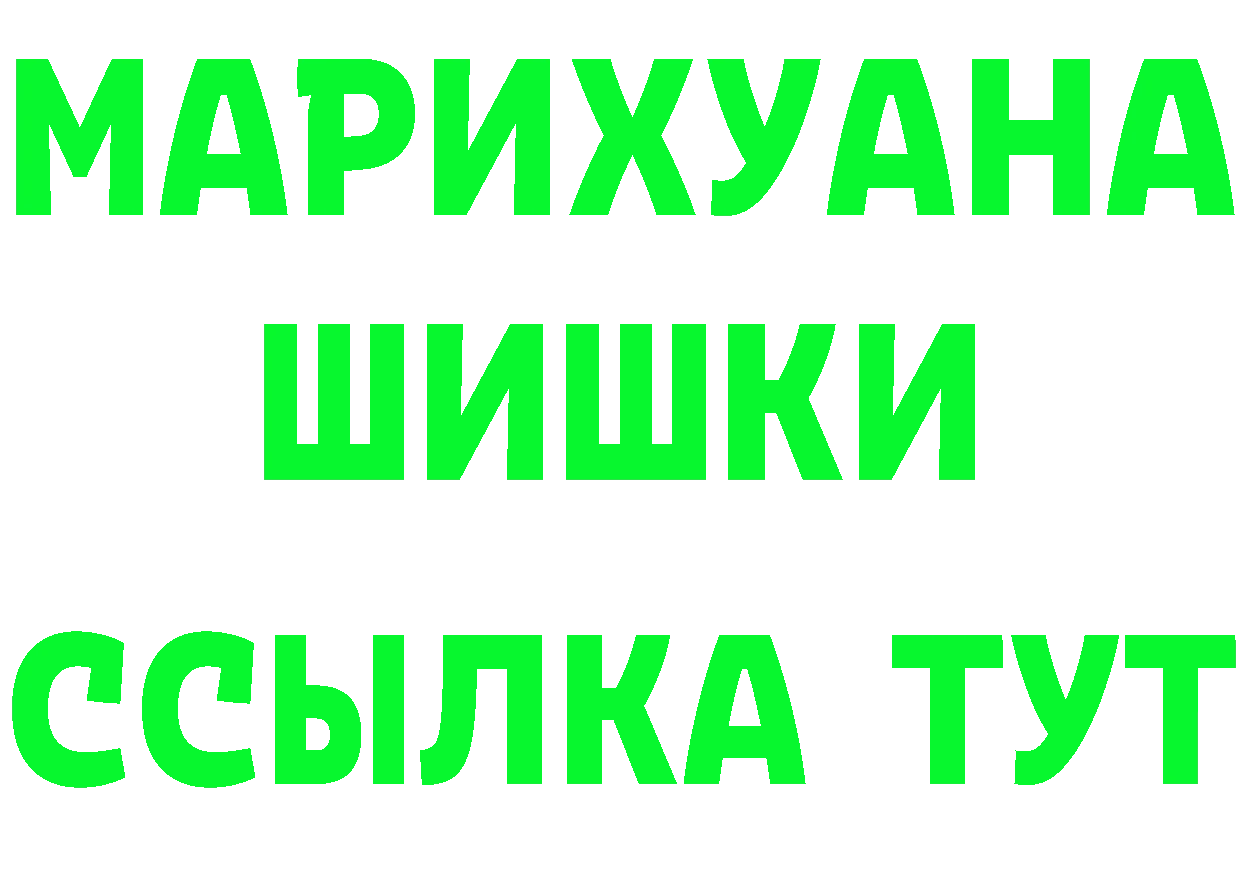 МАРИХУАНА
ШИШКИ
ССЫЛКА ТУТ